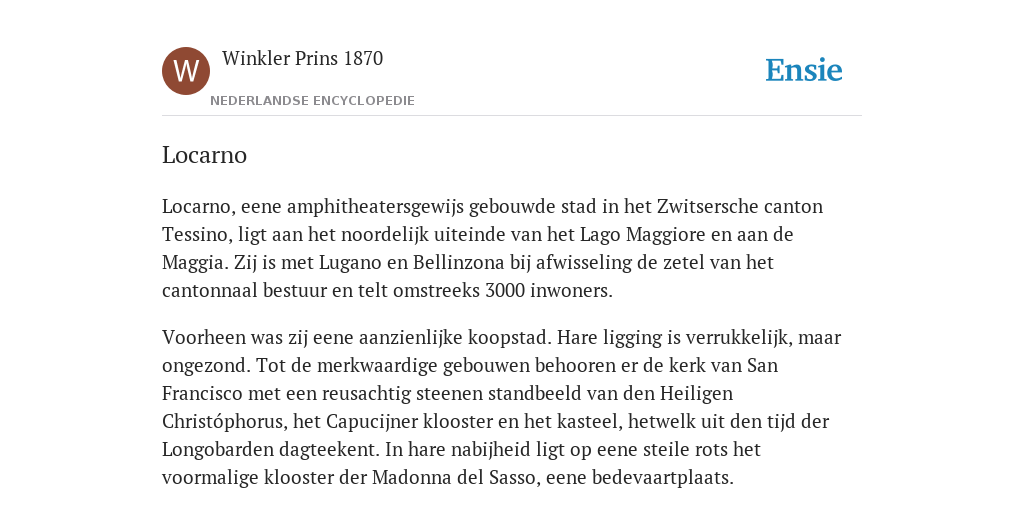 W

Winkler Prins 1870

NEDERLANDSE ENCYCLOPEDIE

Ensie

Locarno

Locarno, eene amphitheatersgewijs gebouwde stad in het Zwitsersche canton Tessino, ligt aan het noordelijk uiteinde van het Lago Maggiore en aan de Maggia. Zij is met Lugano en Bellinzona bij afwisseling de zetel van het cantonnaal bestuur en telt omstreeks 3000 inwoners.

Voorheen was zij eene aanzienlijke koopstad. Hare ligging is verrukkelijk, maar ongezond. Tot de merkwaardige gebouwen behooren er de kerk van San Francisco met een reusachtig steenen standbeeld van den Heiligen Christóphorus, het Capucijner klooster en het kasteel, hetwelk uit den tijd der Longobarden dagteekent. In hare nabijheid ligt op eene steile rots het voormalige klooster der Madonna del Sasso, eene bedevaartplaats.